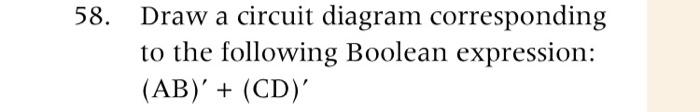 58. Draw a circuit diagram corresponding to the following Boolean expression:

$(AB)' + (CD)'$